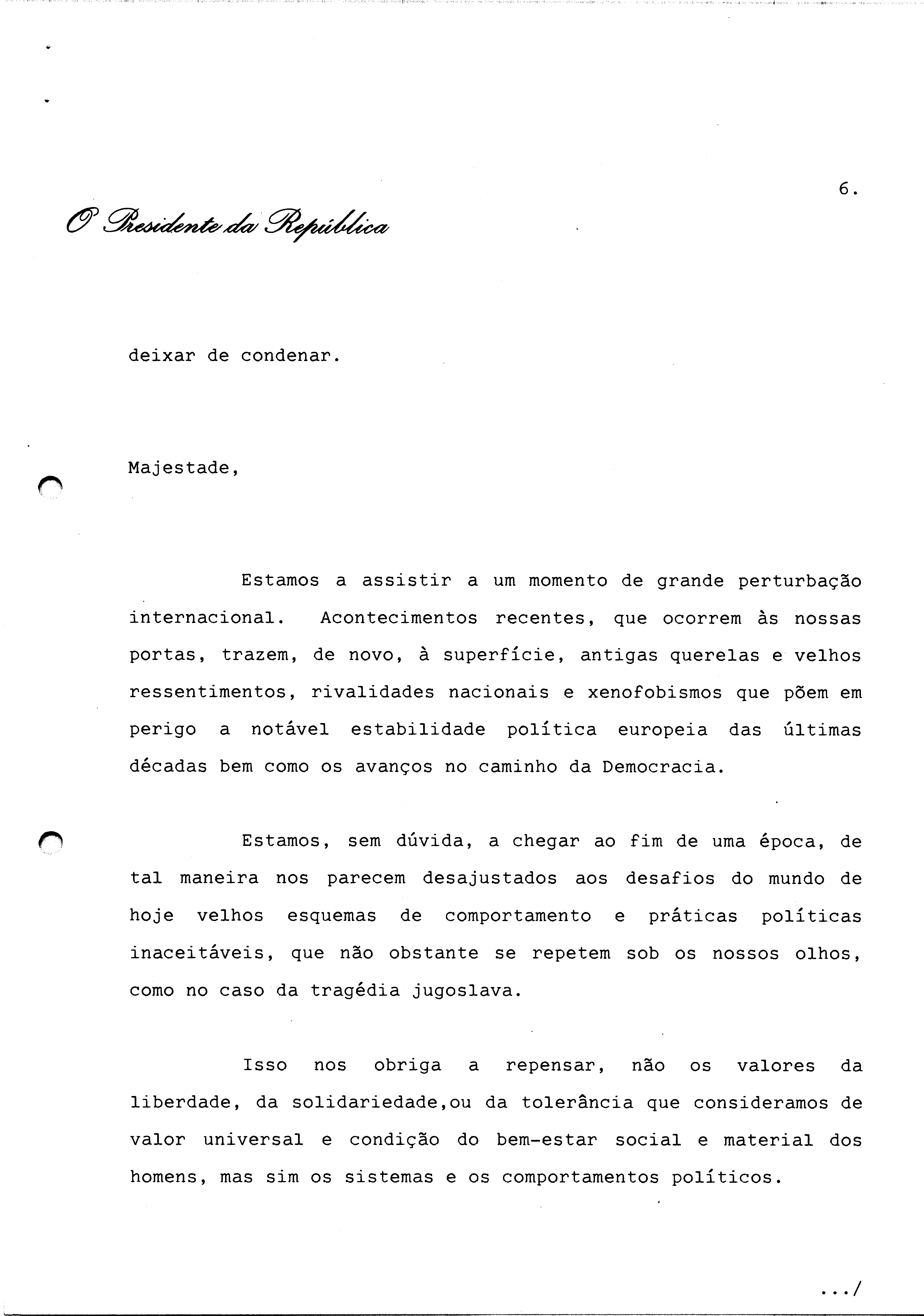 6.

O Presidente da República

deixar de condenar.

Majestade,

Estamos a assistir a um momento de grande perturbação internacional. Acontecimentos recentes, que ocorrem às nossas portas, trazem, de novo, à superfície, antigas querelas e velhos ressentimentos, rivalidades nacionais e xenofobismos que põem em perigo a notável estabilidade política europeia das últimas décadas bem como os avanços no caminho da Democracia.

Estamos, sem dúvida, a chegar ao fim de uma época, de tal maneira nos parecem desajustados aos desafios do mundo de hoje velhos esquemas de comportamento e práticas políticas inaceitáveis, que não obstante se repetem sob os nossos olhos, como no caso da tragédia jugoslava.

Isso nos obriga a repensar, não os valores da liberdade, da solidariedade,ou da tolerância que consideramos de valor universal e condição do bem-estar social e material dos homens, mas sim os sistemas e os comportamentos políticos.

.../